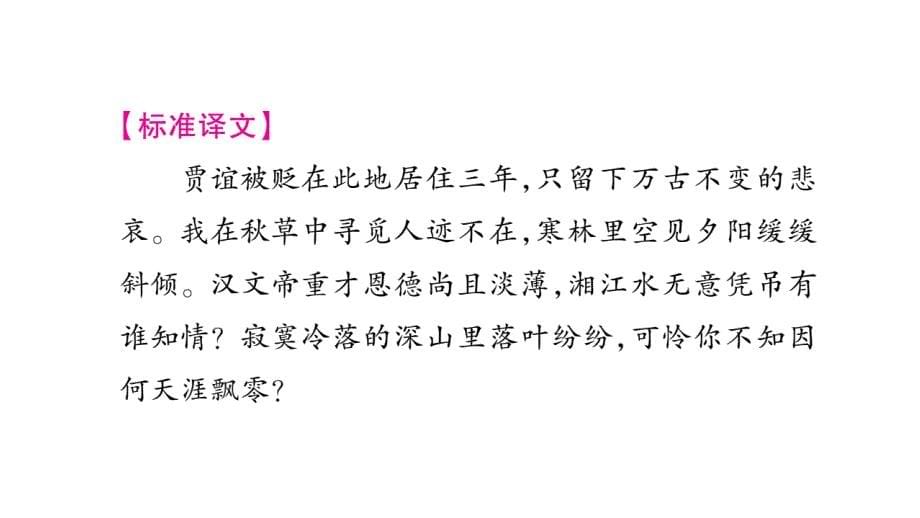 【标准译文】

贾谊被贬在此地居住三年,只留下万古不变的悲哀。我在秋草中寻觅人迹不在,寒林里空见夕阳缓缓斜倾。汉文帝重才恩德尚且淡薄,湘江水无意凭吊有谁知情?寂寞冷落的深山里落叶纷纷,可怜你不知因何天涯飘零?